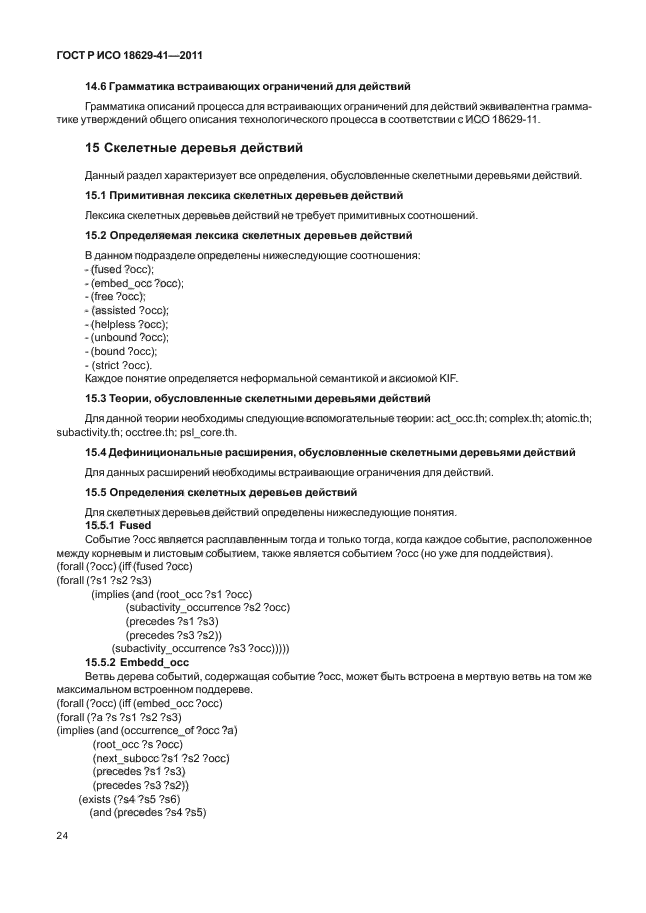 ГОСТ Р ИСО 18629-41—2011

14.6 Грамматика встраивающих ограничений для действий

Грамматика описаний процесса для встраивающих ограничений для действий эквивалентна грамматике утверждений общего описания технологического процесса в соответствии с ИСО 18629-11.

15 Скелетные деревья действий

Данный раздел характеризует все определения, обусловленные скелетными деревьями действий.

15.1 Примитивная лексика скелетных деревьев действий

Лексика скелетных деревьев действий не требует примитивных соотношений.

15.2 Определяемая лексика скелетных деревьев действий

В данном подразделе определены нижеследующие соотношения:
- (fused ?occ);
- (embed_occ ?occ);
- (free ?occ);
- (assisted ?occ);
- (helpless ?occ);
- (unbound ?occ);
- (bound ?occ);
- (strict ?occ).
Каждое понятие определяется неформальной семантикой и аксиомой KIF.

15.3 Теории, обусловленные скелетными деревьями действий

Для данной теории необходимы следующие вспомогательные теории: act_occ.th; complex.th; atomic.th; subactivity.th; occtree.th; psl_core.th.

15.4 Дефинициональные расширения, обусловленные скелетными деревьями действий

Для данных расширений необходимы встраивающие ограничения для действий.

15.5 Определения скелетных деревьев действий

Для скелетных деревьев действий определены нижеследующие понятия.
15.5.1 Fused
Событие ?occ является расплавленным тогда и только тогда, когда каждое событие, расположенное между корневым и листовым событием, также является событием ?occ (но уже для поддействия).
(forall (?occ) (iff (fused ?occ)
(forall (?s1 ?s2 ?s3)
(implies (and (root_occ ?s1 ?occ)
(subactivity_occurrence ?s2 ?occ)
(precedes ?s1 ?s3)
(precedes ?s3 ?s2))
(subactivity_occurrence ?s3 ?occ)))))
15.5.2 Embedd_occ
Ветвь дерева событий, содержащая событие ?occ, может быть встроена в мертвую ветвь на том же максимальном встроенном поддереве.
(forall (?occ) (iff (embed_occ ?occ)
(forall (?a ?s ?s1 ?s2 ?s3)
(implies (and (occurrence_of ?occ ?a)
(root_occ ?s ?occ)
(next_subocc ?s1 ?s2 ?occ)
(precedes ?s1 ?s3)
(precedes ?s3 ?s2))
(exists (?s4 ?s5 ?s6)
(and (precedes ?s4 ?s5)

24